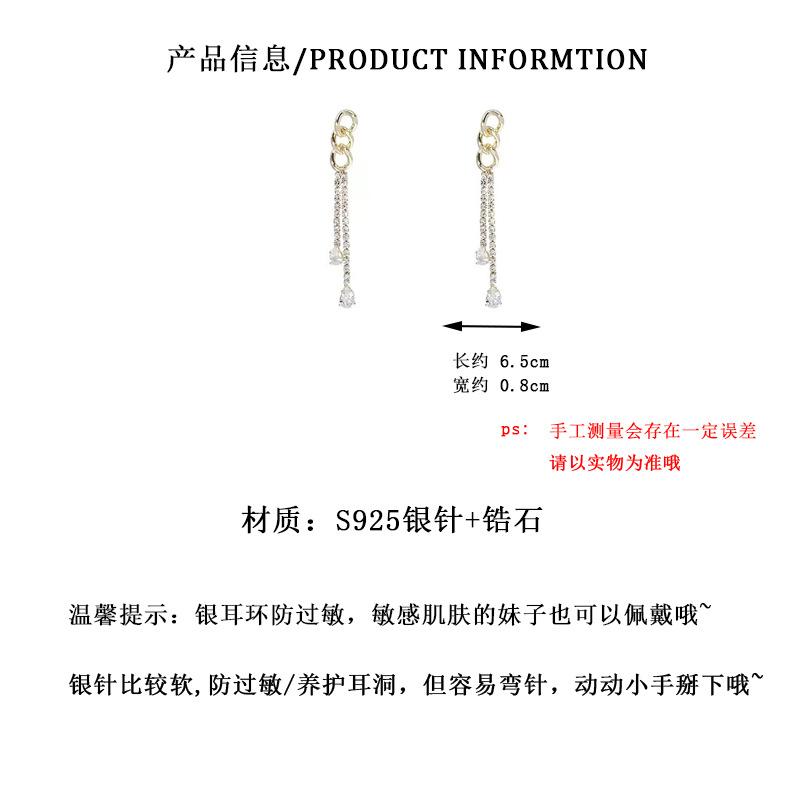 产品信息/PRODUCT INFORMTION

长约 6.5cm
宽约 0.8cm

ps: 手工测量会存在一定误差
请以实物为准哦

材质：S925银针+锆石

温馨提示：银耳环防过敏，敏感肌肤的妹子也可以佩戴哦~

银针比较软,防过敏/养护耳洞，但容易弯针，动动小手掰下哦~